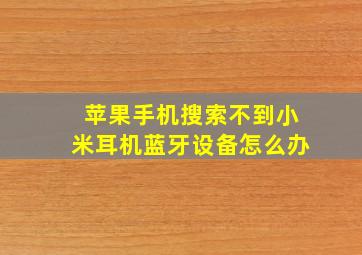 苹果手机搜索不到小米耳机蓝牙设备怎么办